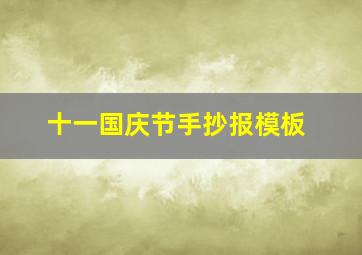 十一国庆节手抄报模板